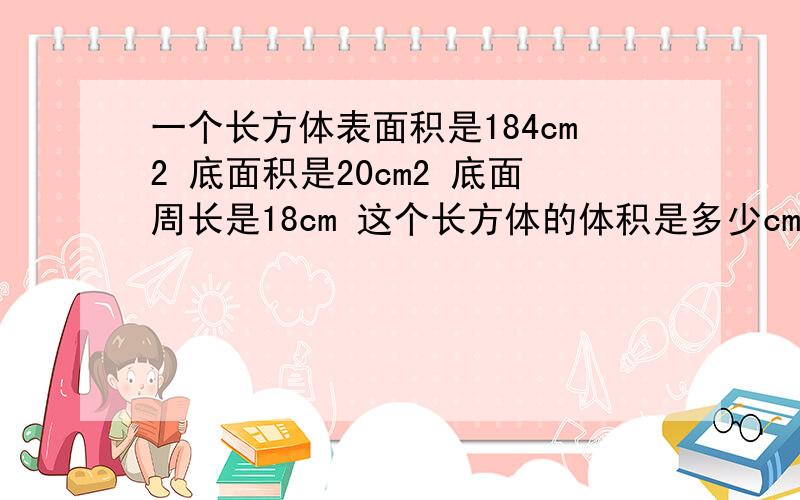 一个长方体表面积是184cm2 底面积是20cm2 底面周长是18cm 这个长方体的体积是多少cm